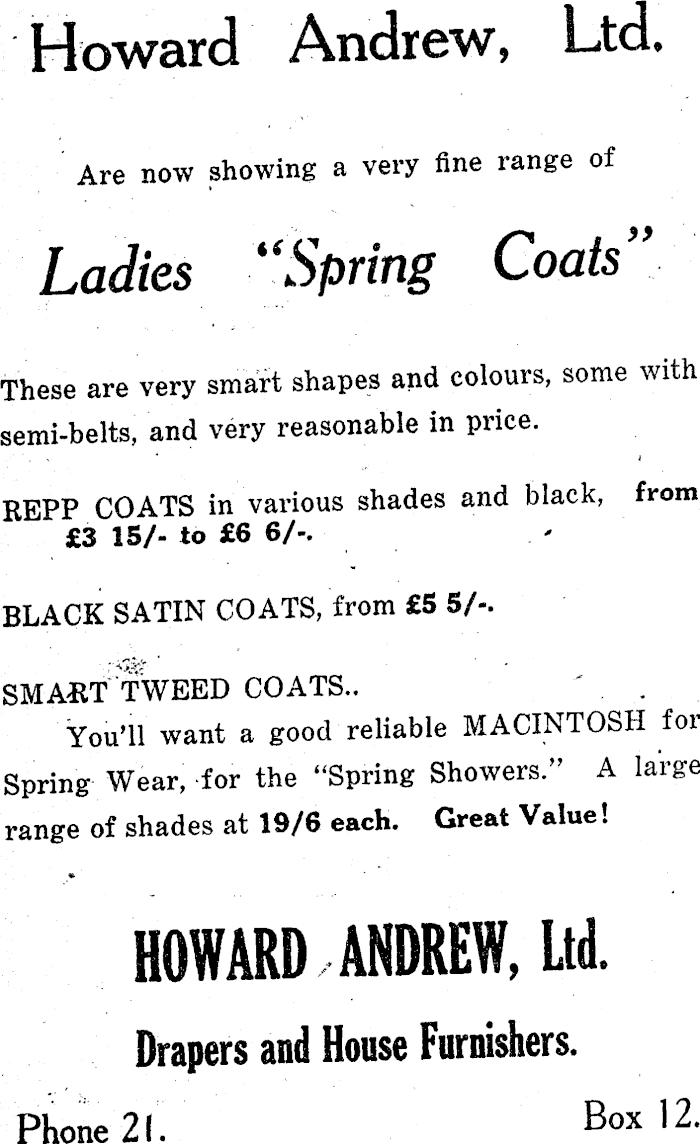 Howard Andrew, Ltd.

Are now showing a very fine range of

Ladies "Spring Coats"

These are very smart shapes and colours, some with semi-belts, and very reasonable in price.

REPP COATS in various shades and black, from £3 15/- to £6 6/-.

BLACK SATIN COATS, from £5 5/-.

SMART TWEED COATS..

You'll want a good reliable MACINTOSH for Spring Wear, for the "Spring Showers." A large range of shades at 19/6 each. Great Value!

HOWARD ANDREW, Ltd.

Drapers and House Furnishers.

Phone 21.

Box 12.